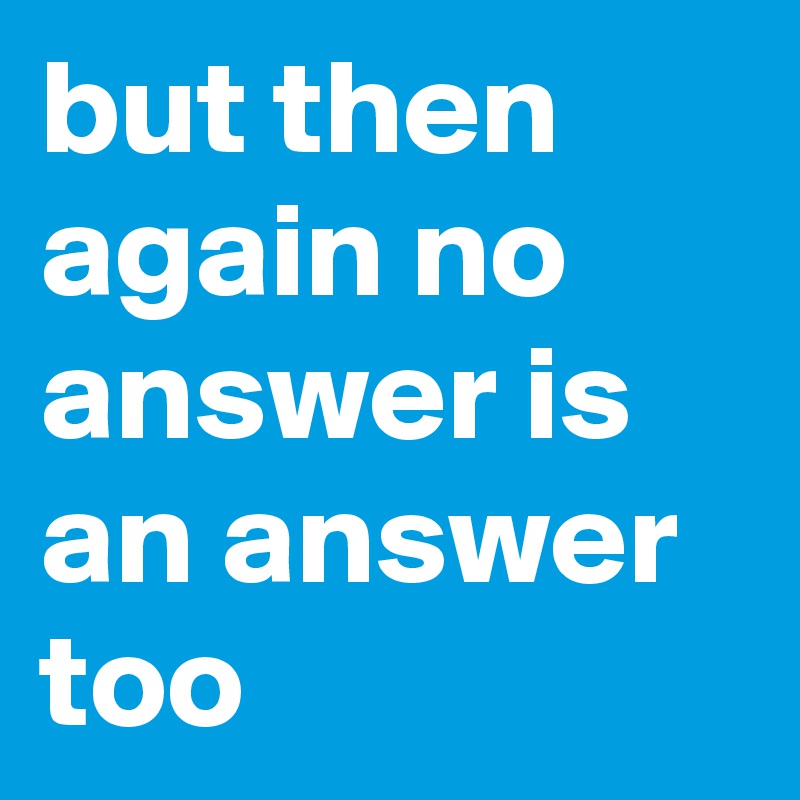 but then again no answer is an answer too